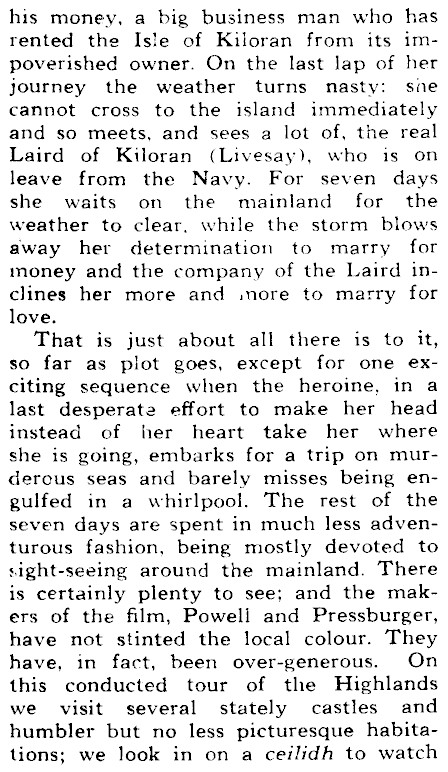 his money, a big business man who has rented the Isle of Kiloran from its impoverished owner. On the last lap of her journey the weather turns nasty: she cannot cross to the island immediately and so meets, and sees a lot of, the real Laird of Kiloran (Livesay), who is on leave from the Navy. For seven days she waits on the mainland for the weather to clear, while the storm blows away her determination to marry for money and the company of the Laird inclines her more and more to marry for love.

That is just about all there is to it, so far as plot goes, except for one exciting sequence when the heroine, in a last desperate effort to make her head instead of her heart take her where she is going, embarks for a trip on murderous seas and barely misses being engulfed in a whirlpool. The rest of the seven days are spent in much less adventurous fashion, being mostly devoted to sight-seeing around the mainland. There is certainly plenty to see; and the makers of the film, Powell and Pressburger, have not stinted the local colour. They have, in fact, been over-generous. On this conducted tour of the Highlands we visit several stately castles and humbler but no less picturesque habitations; we look in on a ceilidh to watch